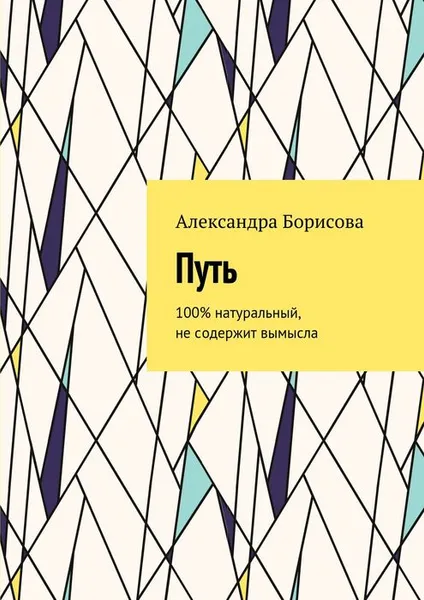 Александра Борисова

Путь

100% натуральный, не содержит вымысла